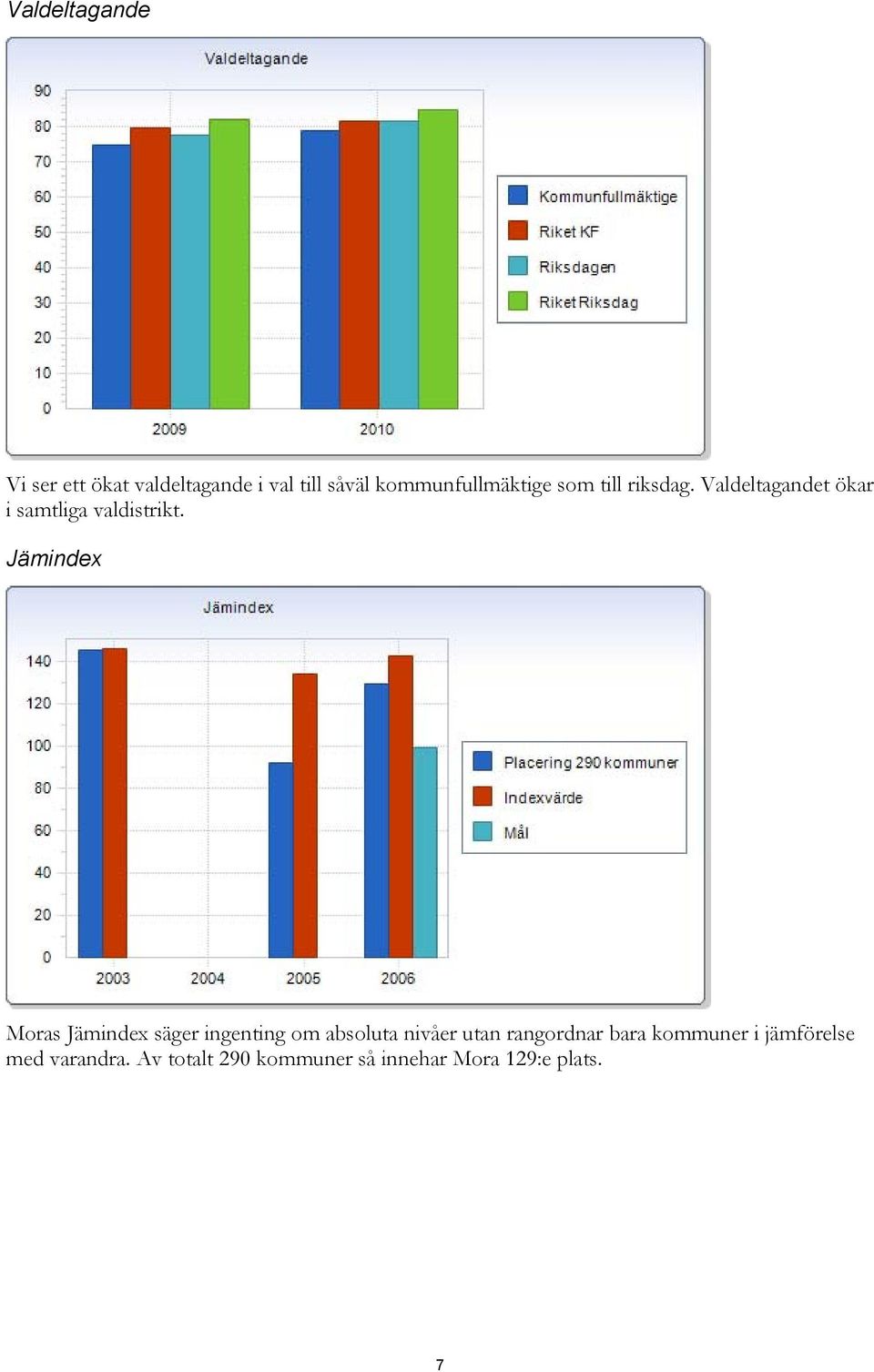 Valdeltagande

Valdeltagande

90
80
70
60
50
40
30
20
10
0

2009
2010

Kommunfullmäktige
Riket KF
Riksdagen
Riket Riksdag

Vi ser ett ökat valdeltagande i val till såväl kommunfullmäktige som till riksdag. Valdeltagandet ökar i samtliga valdistrikt.

Jämindex

Jämindex

140
120
100
80
60
40
20
0

2003
2004
2005
2006

Placering 290 kommuner
Indexvärde
Mål

Moras Jämindex säger ingenting om absoluta nivåer utan rangordnar bara kommuner i jämförelse med varandra. Av totalt 290 kommuner så innehar Mora 129:e plats.

7